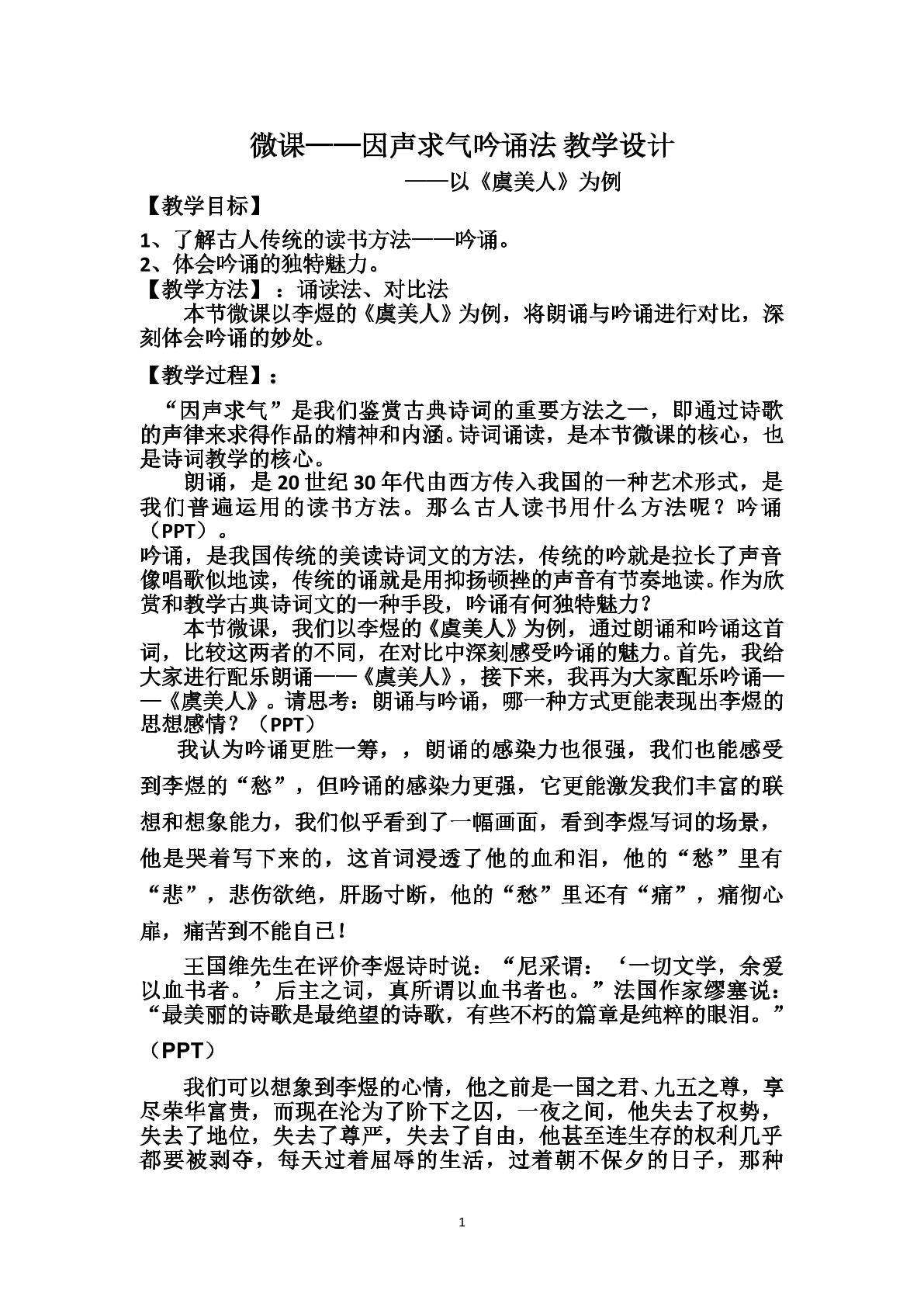 微课——因声求气吟诵法 教学设计

——以《虞美人》为例

【教学目标】

1、了解古人传统的读书方法——吟诵。
2、体会吟诵的独特魅力。

【教学方法】：诵读法、对比法

本节微课以李煜的《虞美人》为例，将朗诵与吟诵进行对比，深刻体会吟诵的妙处。

【教学过程】：

“因声求气”是我们鉴赏古典诗词的重要方法之一，即通过诗歌的声律来求得作品的精神和内涵。诗词诵读，是本节微课的核心，也是诗词教学的核心。

朗诵，是20世纪30年代由西方传入我国的一种艺术形式，是我们普遍运用的读书方法。那么古人读书用什么方法呢？吟诵（PPT）。

吟诵，是我国传统的美读诗词文的方法，传统的吟就是拉长了声音像唱歌似地读，传统的诵就是用抑扬顿挫的声音有节奏地读。作为欣赏和教学古典诗词文的一种手段，吟诵有何独特魅力？

本节微课，我们以李煜的《虞美人》为例，通过朗诵和吟诵这首词，比较这两者的不同，在对比中深刻感受吟诵的魅力。首先，我给大家进行配乐朗诵——《虞美人》，接下来，我再为大家配乐吟诵——《虞美人》。请思考：朗诵与吟诵，哪一种方式更能表现出李煜的思想感情？（PPT）

我认为吟诵更胜一筹，，朗诵的感染力也很强，我们也能感受到李煜的“愁”，但吟诵的感染力更强，它更能激发我们丰富的联想和想象能力，我们似乎看到了一幅画面，看到李煜写词的场景，他是哭着写下来的，这首词浸透了他的血和泪，他的“愁”里有“悲”，悲伤欲绝，肝肠寸断，他的“愁”里还有“痛”，痛彻心扉，痛苦到不能自已！

王国维先生在评价李煜诗时说：“尼采谓：‘一切文学，余爱以血书者。’后主之词，真所谓以血书者也。”法国作家缪塞说：“最美丽的诗歌是最绝望的诗歌，有些不朽的篇章是纯粹的眼泪。”（PPT）

我们可以想象到李煜的心情，他之前是一国之君、九五之尊，享尽荣华富贵，而现在沦为了阶下之囚，一夜之间，他失去了权势，失去了地位，失去了尊严，失去了自由，他甚至连生存的权利几乎都要被剥夺，每天过着屈辱的生活，过着朝不保夕的日子，那种

1